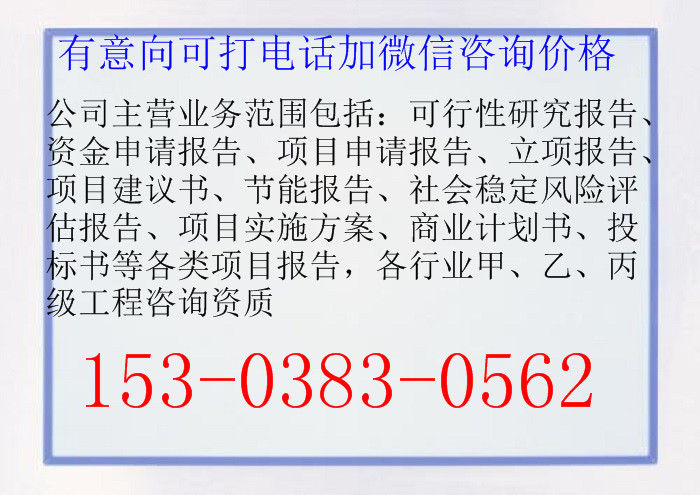 有意向可打电话加微信咨询价格

公司主营业务范围包括：可行性研究报告、资金申请报告、项目申请报告、立项报告、项目建议书、节能报告、社会稳定风险评估报告、项目实施方案、商业计划书、投标书等各类项目报告，各行业甲、乙、丙级工程咨询资质

153-0383-0562